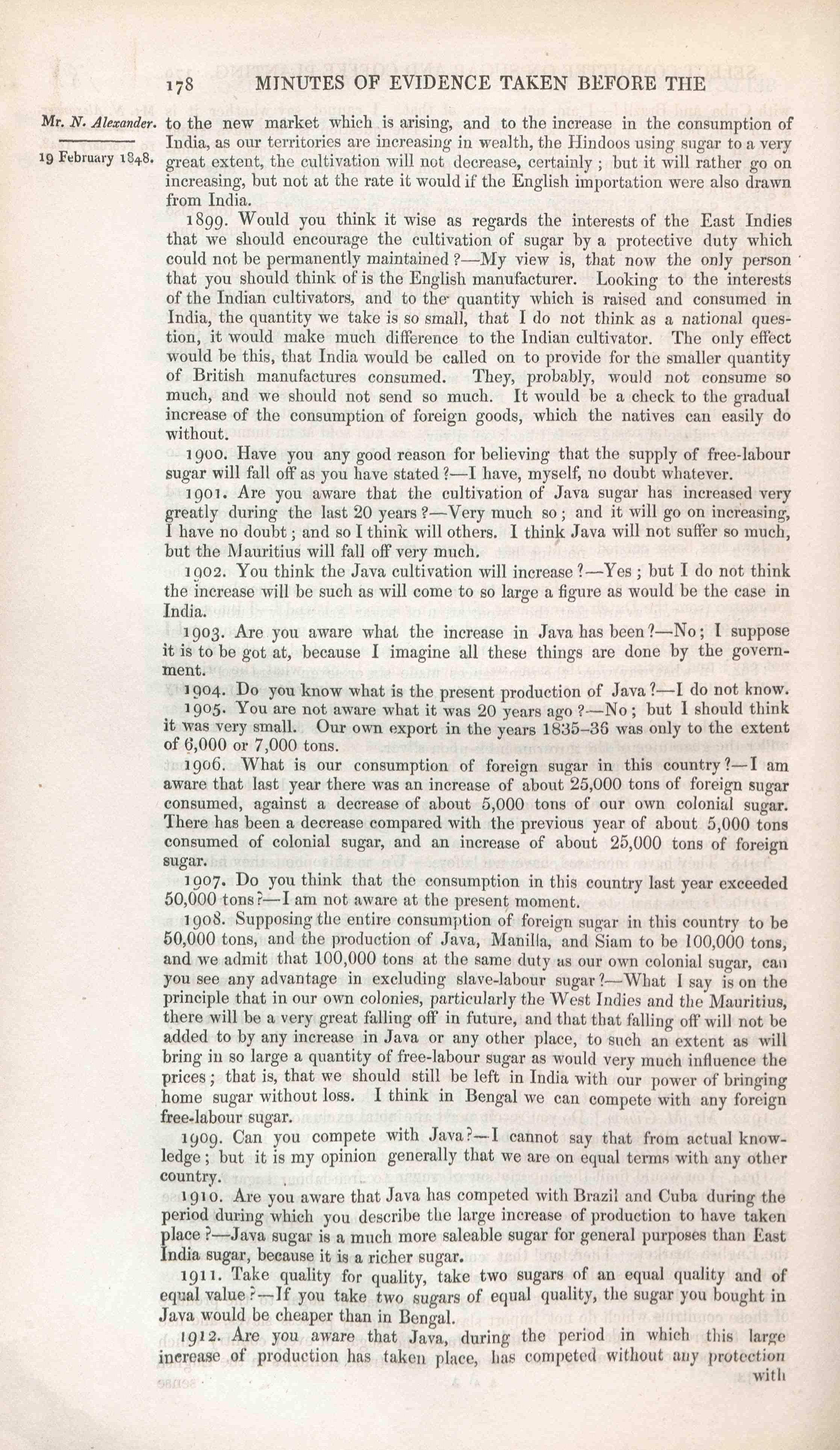 178 MINUTES OF EVIDENCE TAKEN BEFORE THE

Mr. N. Alexander.

19 February 1848.

to the new market which is arising, and to the increase in the consumption of India, as our territories are increasing in wealth, the Hindoos using sugar to a very great extent, the cultivation will not decrease, certainly; but it will rather go on increasing, but not at the rate it would if the English importation were also drawn from India.

1899. Would you think it wise as regards the interests of the East Indies that we should encourage the cultivation of sugar by a protective duty which could not be permanently maintained?—My view is, that now the only person that you should think of is the English manufacturer. Looking to the interests of the Indian cultivators, and to the quantity which is raised and consumed in India, the quantity we take is so small, that I do not think as a national question, it would make much difference to the Indian cultivator. The only effect would be this, that India would be called on to provide for the smaller quantity of British manufactures consumed. They, probably, would not consume so much, and we should not send so much. It would be a check to the gradual increase of the consumption of foreign goods, which the natives can easily do without.

1900. Have you any good reason for believing that the supply of free-labour sugar will fall off as you have stated?—I have, myself, no doubt whatever.

1901. Are you aware that the cultivation of Java sugar has increased very greatly during the last 20 years?—Very much so; and it will go on increasing, I have no doubt; and so I think will others. I think Java will not suffer so much, but the Mauritius will fall off very much.

1902. You think the Java cultivation will increase?—Yes; but I do not think the increase will be such as will come to so large a figure as would be the case in India.

1903. Are you aware what the increase in Java has been?—No; I suppose it is to be got at, because I imagine all these things are done by the government.

1904. Do you know what is the present production of Java?—I do not know.

1905. You are not aware what it was 20 years ago?—No; but I should think it was very small. Our own export in the years 1835–36 was only to the extent of 6,000 or 7,000 tons.

1906. What is our consumption of foreign sugar in this country?—I am aware that last year there was an increase of about 25,000 tons of foreign sugar consumed, against a decrease of about 5,000 tons of our own colonial sugar. There has been a decrease compared with the previous year of about 5,000 tons consumed of colonial sugar, and an increase of about 25,000 tons of foreign sugar.

1907. Do you think that the consumption in this country last year exceeded 50,000 tons?—I am not aware at the present moment.

1908. Supposing the entire consumption of foreign sugar in this country to be 50,000 tons, and the production of Java, Manilla, and Siam to be 100,000 tons, and we admit that 100,000 tons at the same duty as our own colonial sugar, can you see any advantage in excluding slave-labour sugar?—What I say is on the principle that in our own colonies, particularly the West Indies and the Mauritius, there will be a very great falling off in future, and that that falling off will not be added to by any increase in Java or any other place, to such an extent as will bring in so large a quantity of free-labour sugar as would very much influence the prices; that is, that we should still be left in India with our power of bringing home sugar without loss. I think in Bengal we can compete with any foreign free-labour sugar.

1909. Can you compete with Java?—I cannot say that from actual knowledge; but it is my opinion generally that we are on equal terms with any other country.

1910. Are you aware that Java has competed with Brazil and Cuba during the period during which you describe the large increase of production to have taken place?—Java sugar is a much more saleable sugar for general purposes than East India sugar, because it is a richer sugar.

1911. Take quality for quality, take two sugars of an equal quality and of equal value?—If you take two sugars of equal quality, the sugar you bought in Java would be cheaper than in Bengal.

1912. Are you aware that Java, during the period in which this large increase of production has taken place, has competed without any protection with